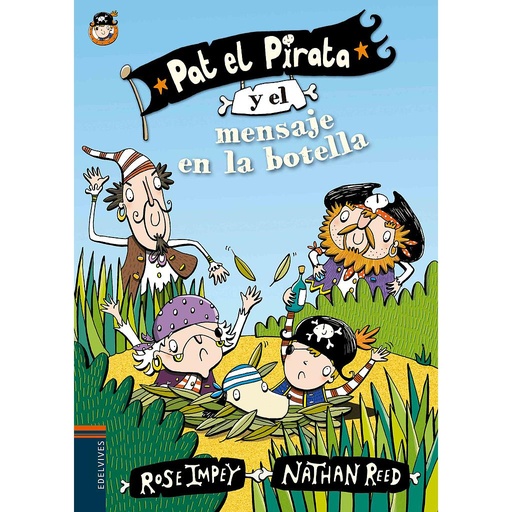 Pat el Pirata
y el
mensaje en la botella

EDELVIVES

ROSE IMPEY
NATHAN REED